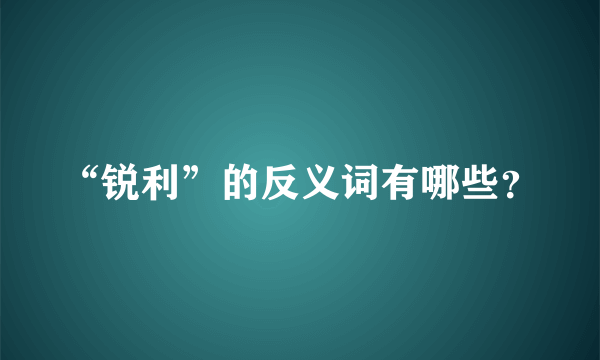 “锐利”的反义词有哪些？